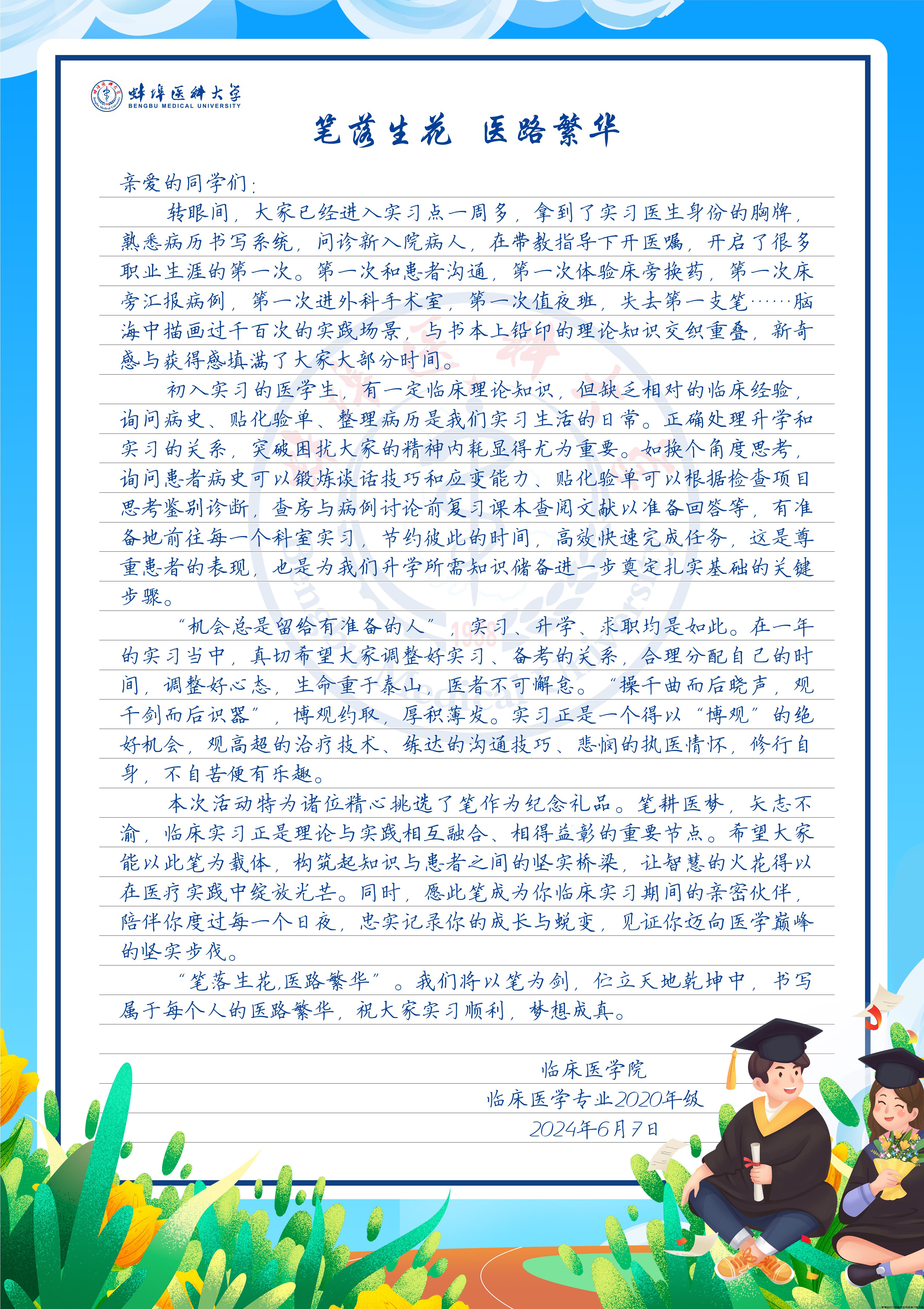 蚌埠医科大学
BENGBU MEDICAL UNIVERSITY

笔落生花 医路繁华

亲爱的同学们:

转眼间，大家已经进入实习点一周多，拿到了实习医生身份的胸牌，熟悉病历书写系统，问诊新入院病人，在带教指导下开医嘱，开启了很多职业生涯的第一次。第一次和患者沟通，第一次体验床旁换药，第一次床旁汇报病例，第一次进外科手术室，第一次值夜班，失去第一支笔……脑海中描画过千百次的实践场景，与书本上铅印的理论知识交织重叠，新奇感与获得感填满了大家大部分时间。

初入实习的医学生，有一定临床理论知识，但缺乏相对的临床经验，询问病史、贴化验单、整理病历是我们实习生活的日常。正确处理升学和实习的关系，突破困扰大家的精神内耗显得尤为重要。如换个角度思考，询问患者病史可以锻炼谈话技巧和应变能力、贴化验单可以根据检查项目思考鉴别诊断，查房与病例讨论前复习课本查阅文献以准备回答等，有准备地前往每一个科室实习，节约彼此的时间，高效快速完成任务，这是尊重患者的表现，也是为我们升学所需知识储备进一步奠定扎实基础的关键步骤。

“机会总是留给有准备的人”，实习、升学、求职均是如此。在一年的实习当中，真切希望大家调整好实习、备考的关系，合理分配自己的时间，调整好心态，生命重于泰山，医者不可懈怠。“操千曲而后晓声，观千剑而后识器”，博观约取，厚积薄发。实习正是一个得以“博观”的绝好机会，观高超的治疗技术、练达的沟通技巧、悲悯的执医情怀，修行自身，不自苦便有乐趣。

本次活动特为诸位精心挑选了笔作为纪念礼品。笔耕医梦，矢志不渝，临床实习正是理论与实践相互融合、相得益彰的重要节点。希望大家能以此笔为载体，构筑起知识与患者之间的坚实桥梁，让智慧的火花得以在医疗实践中绽放光芒。同时，愿此笔成为你临床实习期间的亲密伙伴，陪伴你度过每一个日夜，忠实记录你的成长与蜕变，见证你迈向医学巅峰的坚实步伐。

“笔落生花,医路繁华”。我们将以笔为剑，伫立天地乾坤中，书写属于每个人的医路繁华，祝大家实习顺利，梦想成真。

临床医学院
临床医学专业2020年级
2024年6月7日